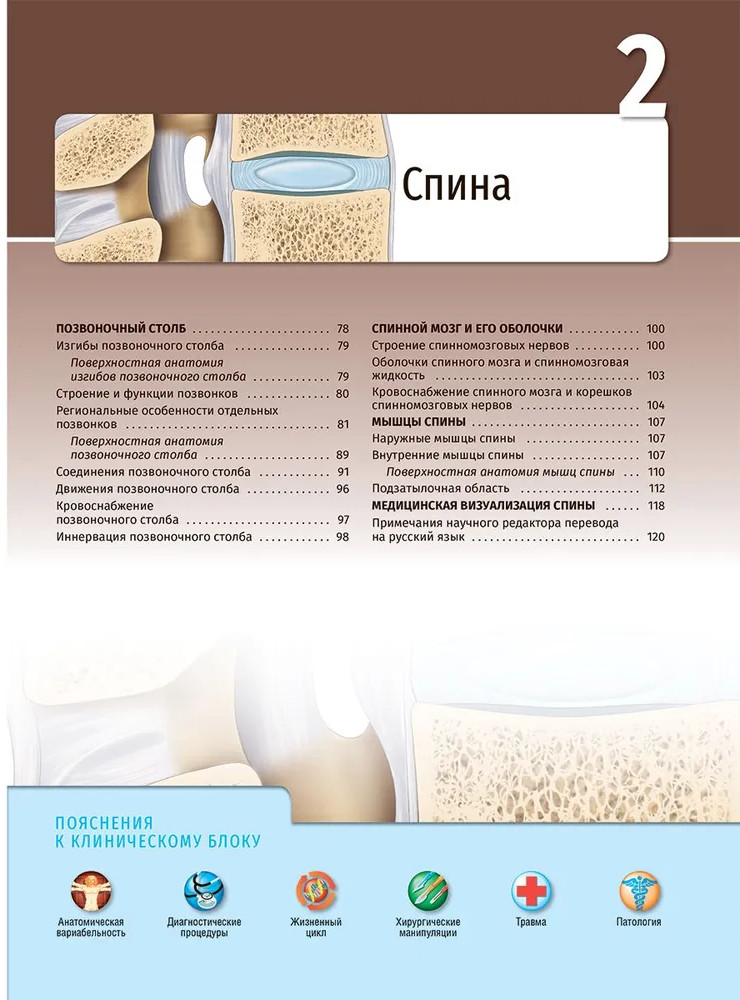 2

Спина

ПОЗВОНОЧНЫЙ СТОЛБ 78

Изгибы позвоночного столба 79

Поверхностная анатомия изгибов позвоночного столба 79

Строение и функции позвонков 80

Региональные особенности отдельных позвонков 81

Поверхностная анатомия позвоночного столба 89

Соединения позвоночного столба 91

Движения позвоночного столба 96

Кровоснабжение позвоночного столба 97

Иннервация позвоночного столба 98

СПИННОЙ МОЗГ И ЕГО ОБОЛОЧКИ 100

Строение спинномозговых нервов 100

Оболочки спинного мозга и спинномозговая жидкость 103

Кровоснабжение спинного мозга и корешков спинномозговых нервов 104

МЫШЦЫ СПИНЫ 107

Наружные мышцы спины 107

Внутренние мышцы спины 107

Поверхностная анатомия мышц спины 110

Подзатылочная область 112

МЕДИЦИНСКАЯ ВИЗУАЛИЗАЦИЯ СПИНЫ 118

Примечания научного редактора перевода на русский язык 120

ПОЯСНЕНИЯ
К КЛИНИЧЕСКОМУ БЛОКУ

Анатомическая вариабельность

Диагностические процедуры

Жизненный цикл

Хирургические манипуляции

Травма

Патология